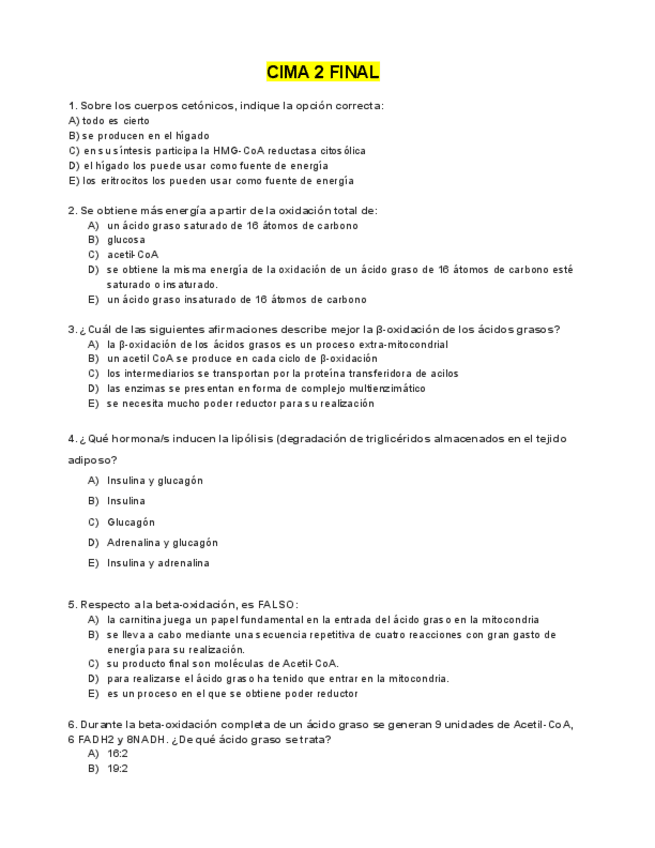 CIMA 2 FINAL

1. Sobre los cuerpos cetónicos, indique la opción correcta:
A) todo es cierto
B) se producen en el hígado
C) en su síntesis participa la HMG-CoA reductasa citosólica
D) el hígado los puede usar como fuente de energía
E) los eritrocitos los pueden usar como fuente de energía

2. Se obtiene más energía a partir de la oxidación total de:
A) un ácido graso saturado de 16 átomos de carbono
B) glucosa
C) acetil-CoA
D) se obtiene la misma energía de la oxidación de un ácido graso de 16 átomos de carbono esté saturado o insaturado.
E) un ácido graso insaturado de 16 átomos de carbono

3. ¿Cuál de las siguientes afirmaciones describe mejor la β-oxidación de los ácidos grasos?
A) la β-oxidación de los ácidos grasos es un proceso extra-mitocondrial
B) un acetil CoA se produce en cada ciclo de β-oxidación
C) los intermediarios se transportan por la proteína transferidora de acilos
D) las enzimas se presentan en forma de complejo multienzimático
E) se necesita mucho poder reductor para su realización

4. ¿Qué hormona/s inducen la lipólisis (degradación de triglicéridos almacenados en el tejido adiposo?
A) Insulina y glucagón
B) Insulina
C) Glucagón
D) Adrenalina y glucagón
E) Insulina y adrenalina

5. Respecto a la beta-oxidación, es FALSO:
A) la carnitina juega un papel fundamental en la entrada del ácido graso en la mitocondria
B) se lleva a cabo mediante una secuencia repetitiva de cuatro reacciones con gran gasto de energía para su realización.
C) su producto final son moléculas de Acetil-CoA.
D) para realizarse el ácido graso ha tenido que entrar en la mitocondria.
E) es un proceso en el que se obtiene poder reductor

6. Durante la beta-oxidación completa de un ácido graso se generan 9 unidades de Acetil-CoA, 6 FADH2 y 8NADH. ¿De qué ácido graso se trata?
A) 16:2
B) 19:2